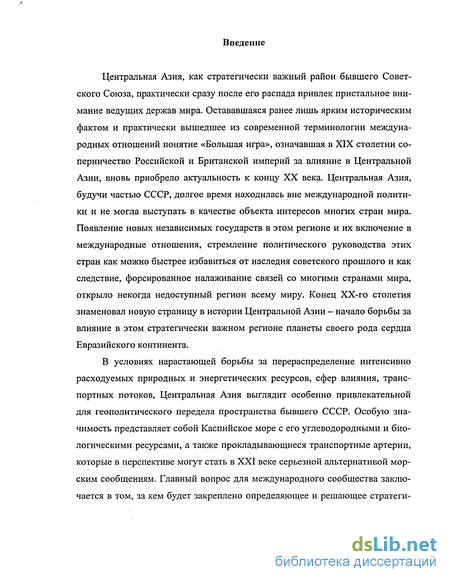 Введение

Центральная Азия, как стратегически важный район бывшего Советского Союза, практически сразу после его распада привлек пристальное внимание ведущих держав мира. Остававшаяся ранее лишь ярким историческим фактом и практически вышедшее из современной терминологии международных отношений понятие «Большая игра», означавшая в XIX столетии соперничество Российской и Британской империй за влияние в Центральной Азии, вновь приобрело актуальность к концу XX века. Центральная Азия, будучи частью СССР, долгое время находилась вне международной политики и не могла выступать в качестве объекта интересов многих стран мира. Появление новых независимых государств в этом регионе и их включение в международные отношения, стремление политического руководства этих стран как можно быстрее избавиться от наследия советского прошлого и как следствие, форсированное налаживание связей со многими странами мира, открыло некогда недоступный регион всему миру. Конец XX-го столетия знаменовал новую страницу в истории Центральной Азии – начало борьбы за влияние в этом стратегически важном регионе планеты своего рода сердца Евразийского континента.

В условиях нарастающей борьбы за перераспределение интенсивно расходуемых природных и энергетических ресурсов, сфер влияния, транспортных потоков, Центральная Азия выглядит особенно привлекательной для геополитического передела пространства бывшего СССР. Особую значимость представляет собой Каспийское море с его углеводородными и биологическими ресурсами, а также прокладывающиеся транспортные артерии, которые в перспективе могут стать в XXI веке серьезной альтернативой морским сообщениям. Главный вопрос для международного сообщества заключается в том, за кем будет закреплено определяющее и решающее стратеги-

dsLib.net
библиотека диссертаций